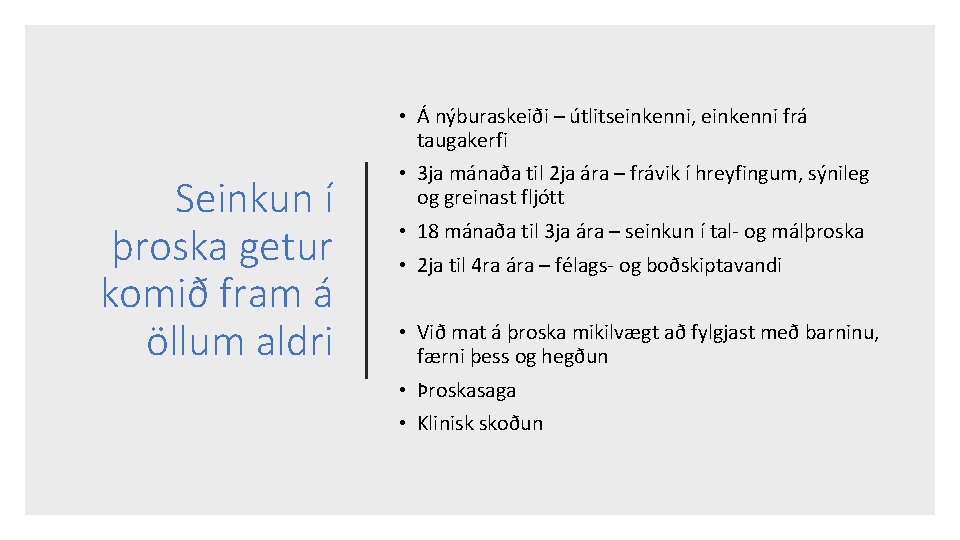 Seinkun í þroska getur komið fram á öllum aldri

• Á nýburaskeiði – útlitseinkenni, einkenni frá taugakerfi
• 3ja mánaða til 2ja ára – frávik í hreyfingum, sýnileg og greinast fljótt
• 18 mánaða til 3ja ára – seinkun í tal- og málþroska
• 2ja til 4ra ára – félags- og boðskiptavandi

• Við mat á þroska mikilvægt að fylgjast með barninu, færni þess og hegðun
• Þroskasaga
• Klínisk skoðun